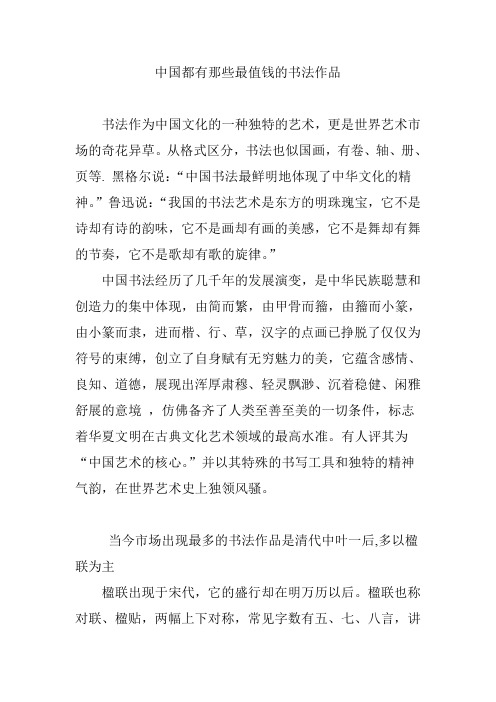 中国都有那些最值钱的书法作品

书法作为中国文化的一种独特的艺术，更是世界艺术市场的奇花异草。从格式区分，书法也似国画，有卷、轴、册、页等. 黑格尔说：“中国书法最鲜明地体现了中华文化的精神。”鲁迅说：“我国的书法艺术是东方的明珠瑰宝，它不是诗却有诗的韵味，它不是画却有画的美感，它不是舞却有舞的节奏，它不是歌却有歌的旋律。”

中国书法经历了几千年的发展演变，是中华民族聪慧和创造力的集中体现，由简而繁，由甲骨而籀，由籀而小篆，由小篆而隶，进而楷、行、草，汉字的点画已挣脱了仅仅为符号的束缚，创立了自身赋有无穷魅力的美，它蕴含感情、良知、道德，展现出浑厚肃穆、轻灵飘渺、沉着稳健、闲雅舒展的意境 ，仿佛备齐了人类至善至美的一切条件，标志着华夏文明在古典文化艺术领域的最高水准。有人评其为“中国艺术的核心。”并以其特殊的书写工具和独特的精神气韵，在世界艺术史上独领风骚。

当今市场出现最多的书法作品是清代中叶一后,多以楹联为主

楹联出现于宋代，它的盛行却在明万历以后。楹联也称对联、楹贴，两幅上下对称，常见字数有五、七、八言，讲